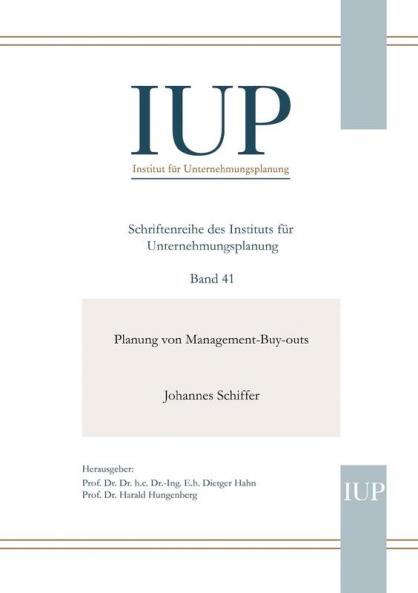 IUP
Institut für Unternehmungsplanung

Schriftenreihe des Instituts für Unternehmungsplanung

Band 41

Planung von Management-Buy-outs

Johannes Schiffer

Herausgeber:
Prof. Dr. Dr. h.c. Dr.-Ing. E.h. Dietger Hahn
Prof. Dr. Harald Hungenberg

IUP